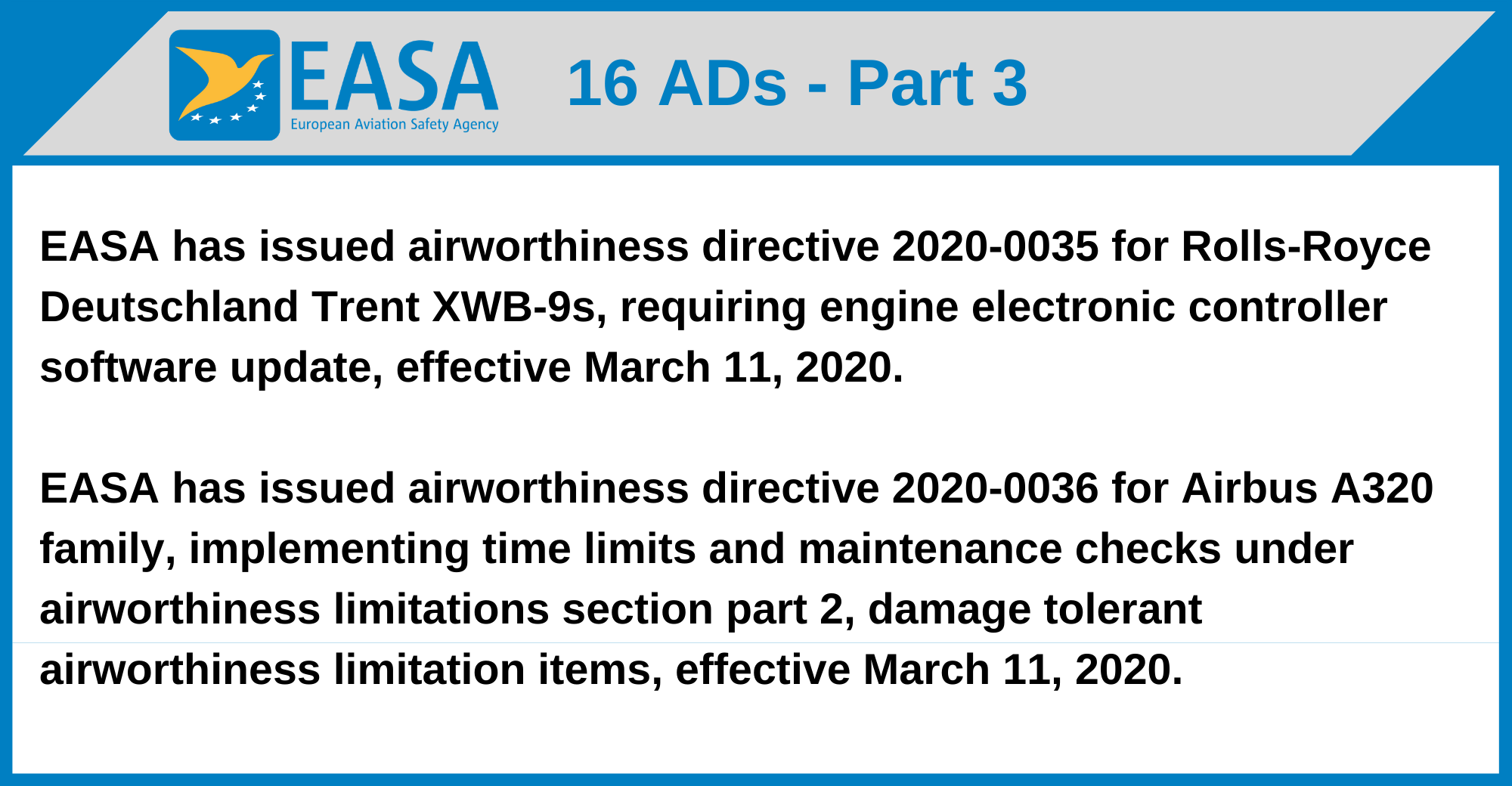 EASA
European Aviation Safety Agency

16 ADs - Part 3

EASA has issued airworthiness directive 2020-0035 for Rolls-Royce Deutschland Trent XWB-9s, requiring engine electronic controller software update, effective March 11, 2020.

EASA has issued airworthiness directive 2020-0036 for Airbus A320 family, implementing time limits and maintenance checks under airworthiness limitations section part 2, damage tolerant airworthiness limitation items, effective March 11, 2020.